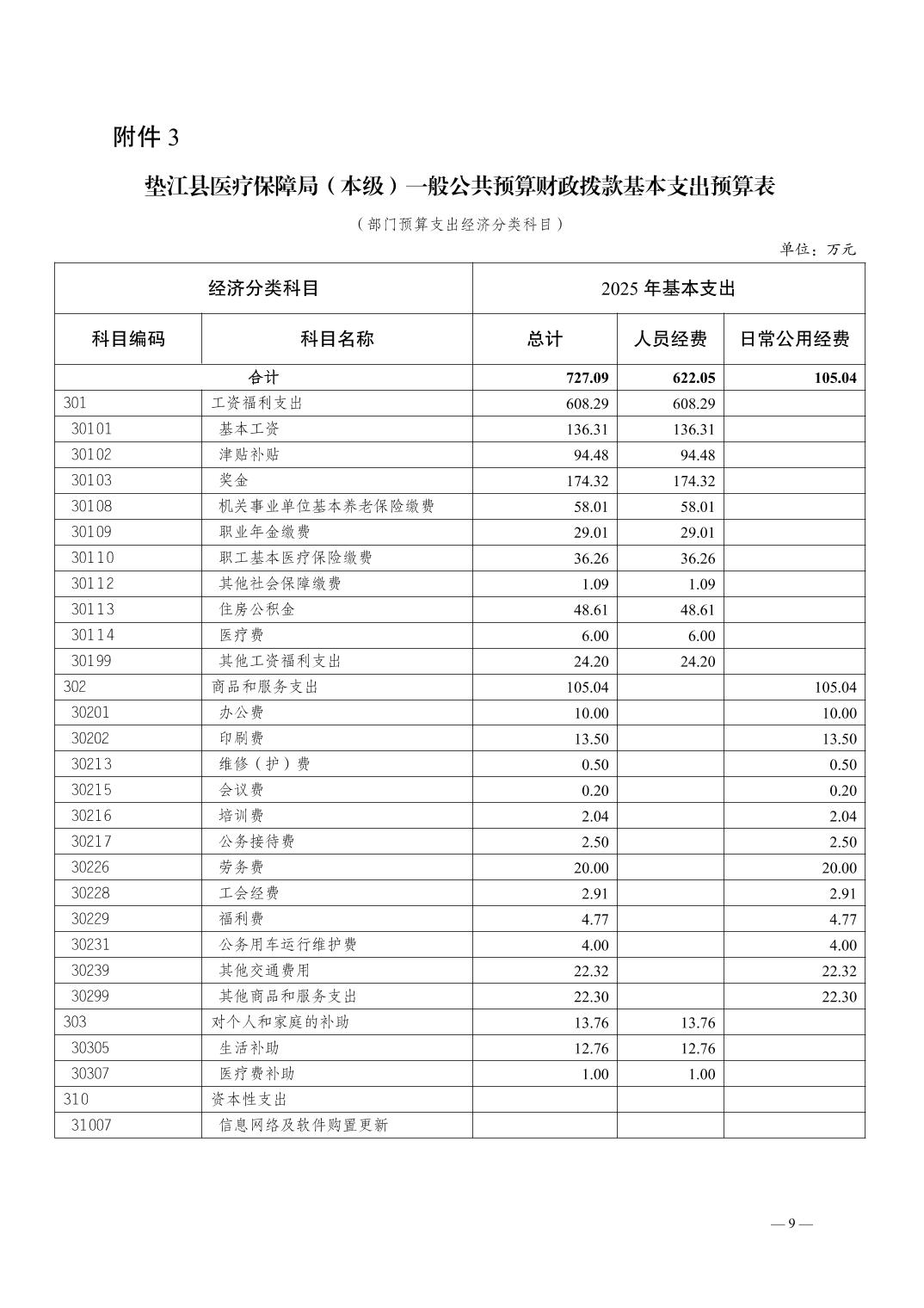 附件 3

垫江县医疗保障局（本级）一般公共预算财政拨款基本支出预算表

（部门预算支出经济分类科目）

单位：万元

| 经济分类科目 | | 2025 年基本支出 | | |
|---|---|---|---|---|
| 科目编码 | 科目名称 | 总计 | 人员经费 | 日常公用经费 |
| 合计 | | 727.09 | 622.05 | 105.04 |
| 301 | 工资福利支出 | 608.29 | 608.29 | |
| 30101 | 基本工资 | 136.31 | 136.31 | |
| 30102 | 津贴补贴 | 94.48 | 94.48 | |
| 30103 | 奖金 | 174.32 | 174.32 | |
| 30108 | 机关事业单位基本养老保险缴费 | 58.01 | 58.01 | |
| 30109 | 职业年金缴费 | 29.01 | 29.01 | |
| 30110 | 职工基本医疗保险缴费 | 36.26 | 36.26 | |
| 30112 | 其他社会保障缴费 | 1.09 | 1.09 | |
| 30113 | 住房公积金 | 48.61 | 48.61 | |
| 30114 | 医疗费 | 6.00 | 6.00 | |
| 30199 | 其他工资福利支出 | 24.20 | 24.20 | |
| 302 | 商品和服务支出 | 105.04 | | 105.04 |
| 30201 | 办公费 | 10.00 | | 10.00 |
| 30202 | 印刷费 | 13.50 | | 13.50 |
| 30213 | 维修（护）费 | 0.50 | | 0.50 |
| 30215 | 会议费 | 0.20 | | 0.20 |
| 30216 | 培训费 | 2.04 | | 2.04 |
| 30217 | 公务接待费 | 2.50 | | 2.50 |
| 30226 | 劳务费 | 20.00 | | 20.00 |
| 30228 | 工会经费 | 2.91 | | 2.91 |
| 30229 | 福利费 | 4.77 | | 4.77 |
| 30231 | 公务用车运行维护费 | 4.00 | | 4.00 |
| 30239 | 其他交通费用 | 22.32 | | 22.32 |
| 30299 | 其他商品和服务支出 | 22.30 | | 22.30 |
| 303 | 对个人和家庭的补助 | 13.76 | 13.76 | |
| 30305 | 生活补助 | 12.76 | 12.76 | |
| 30307 | 医疗费补助 | 1.00 | 1.00 | |
| 310 | 资本性支出 | | | |
| 31007 | 信息网络及软件购置更新 | | | |

— 9 —